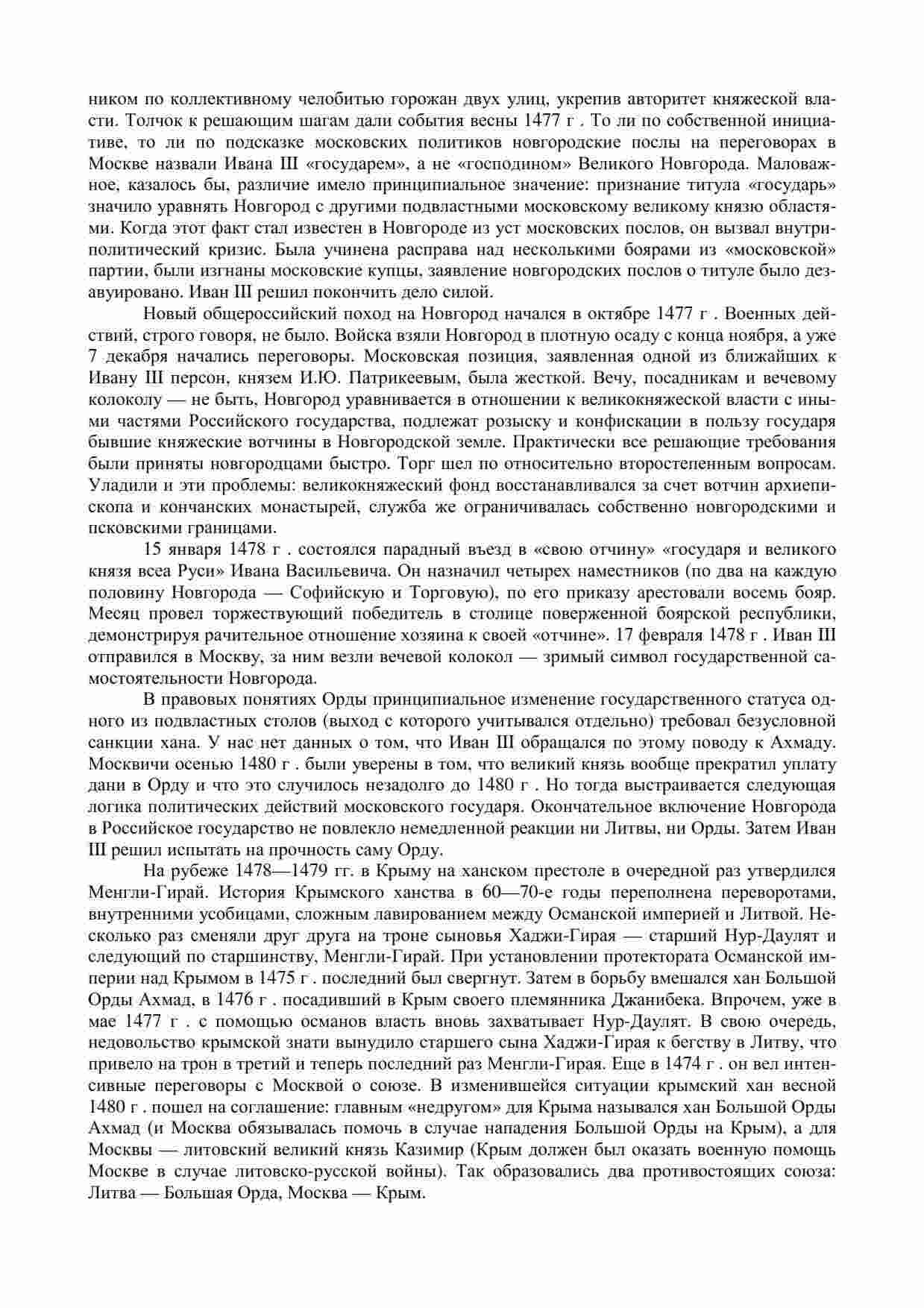 ником по коллективному челобитью горожан двух улиц, укрепив авторитет княжеской власти. Толчок к решающим шагам дали события весны 1477 г . То ли по собственной инициативе, то ли по подсказке московских политиков новгородские послы на переговорах в Москве назвали Ивана III «государем», а не «господином» Великого Новгорода. Маловажное, казалось бы, различие имело принципиальное значение: признание титула «государь» значило уравнять Новгород с другими подвластными московскому великому князю областями. Когда этот факт стал известен в Новгороде из уст московских послов, он вызвал внутриполитический кризис. Была учинена расправа над несколькими боярами из «московской» партии, были изгнаны московские купцы, заявление новгородских послов о титуле было дезавуировано. Иван III решил покончить дело силой.

Новый общероссийский поход на Новгород начался в октябре 1477 г . Военных действий, строго говоря, не было. Войска взяли Новгород в плотную осаду с конца ноября, а уже 7 декабря начались переговоры. Московская позиция, заявленная одной из ближайших к Ивану III персон, князем И.Ю. Патрикеевым, была жесткой. Вечу, посадникам и вечевому колоколу — не быть, Новгород уравнивается в отношении к великокняжеской власти с иными частями Российского государства, подлежат розыску и конфискации в пользу государя бывшие княжеские вотчины в Новгородской земле. Практически все решающие требования были приняты новгородцами быстро. Торг шел по относительно второстепенным вопросам. Уладили и эти проблемы: великокняжеский фонд восстанавливался за счет вотчин архиепископа и кончанских монастырей, служба же ограничивалась собственно новгородскими и псковскими границами.

15 января 1478 г . состоялся парадный въезд в «свою отчину» «государя и великого князя всеа Руси» Ивана Васильевича. Он назначил четырех наместников (по два на каждую половину Новгорода — Софийскую и Торговую), по его приказу арестовали восемь бояр. Месяц провел торжествующий победитель в столице поверженной боярской республики, демонстрируя рачительное отношение хозяина к своей «отчине». 17 февраля 1478 г . Иван III отправился в Москву, за ним везли вечевой колокол — зримый символ государственной самостоятельности Новгорода.

В правовых понятиях Орды принципиальное изменение государственного статуса одного из подвластных столов (выход с которого учитывался отдельно) требовал безусловной санкции хана. У нас нет данных о том, что Иван III обращался по этому поводу к Ахмаду. Москвичи осенью 1480 г . были уверены в том, что великий князь вообще прекратил уплату дани в Орду и что это случилось незадолго до 1480 г . Но тогда выстраивается следующая логика политических действий московского государя. Окончательное включение Новгорода в Российское государство не повлекло немедленной реакции ни Литвы, ни Орды. Затем Иван III решил испытать на прочность саму Орду.

На рубеже 1478—1479 гг. в Крыму на ханском престоле в очередной раз утвердился Менгли-Гирай. История Крымского ханства в 60—70-е годы переполнена переворотами, внутренними усобицами, сложным лавированием между Османской империей и Литвой. Несколько раз сменяли друг друга на троне сыновья Хаджи-Гирая — старший Нур-Даулят и следующий по старшинству, Менгли-Гирай. При установлении протектората Османской империи над Крымом в 1475 г . последний был свергнут. Затем в борьбу вмешался хан Большой Орды Ахмад, в 1476 г . посадивший в Крым своего племянника Джанибека. Впрочем, уже в мае 1477 г . с помощью османов власть вновь захватывает Нур-Даулят. В свою очередь, недовольство крымской знати вынудило старшего сына Хаджи-Гирая к бегству в Литву, что привело на трон в третий и теперь последний раз Менгли-Гирая. Еще в 1474 г . он вел интенсивные переговоры с Москвой о союзе. В изменившейся ситуации крымский хан весной 1480 г . пошел на соглашение: главным «недругом» для Крыма назывался хан Большой Орды Ахмад (и Москва обязывалась помочь в случае нападения Большой Орды на Крым), а для Москвы — литовский великий князь Казимир (Крым должен был оказать военную помощь Москве в случае литовско-русской войны). Так образовались два противостоящих союза: Литва — Большая Орда, Москва — Крым.